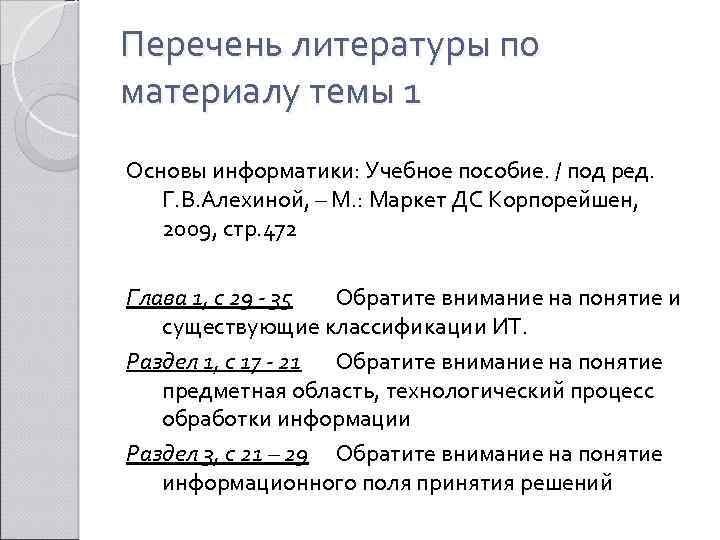 Перечень литературы по материалу темы 1

Основы информатики: Учебное пособие. / под ред. Г.В.Алехиной, – М.: Маркет ДС Корпорейшен, 2009, стр.472

Глава 1, с 29 - 35 Обратите внимание на понятие и существующие классификации ИТ.

Раздел 1, с 17 - 21 Обратите внимание на понятие предметная область, технологический процесс обработки информации

Раздел 3, с 21 – 29 Обратите внимание на понятие информационного поля принятия решений